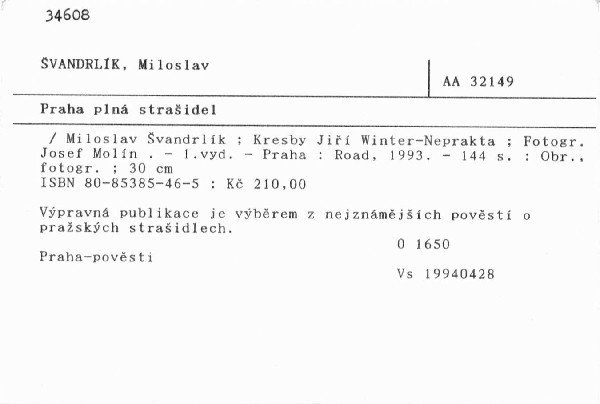 34608

ŠVANDRLÍK, Miloslav

AA 32149

Praha plná strašidel

/ Miloslav Švandrlík ; Kresby Jiří Winter-Neprakta ; Fotogr. Josef Molín . - 1.vyd. - Praha : Road, 1993. - 144 s. : Obr., fotogr. ; 30 cm
ISBN 80-85385-46-5 : Kč 210,00

Výpravná publikace je výběrem z nejznámějších pověstí o pražských strašidlech.

0 1650

Praha-pověsti

Vs 19940428